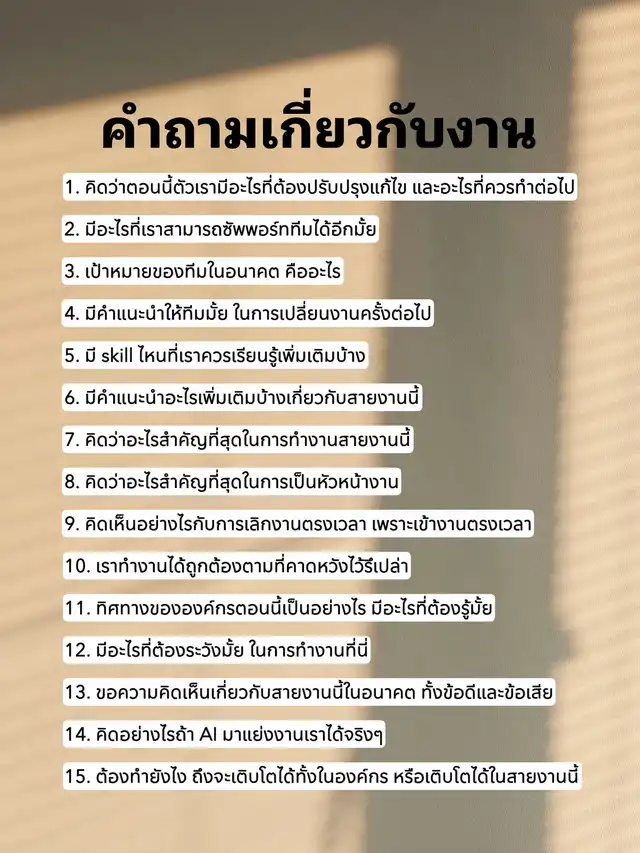 คำถามเกี่ยวกับงาน

1. คิดว่าตอนนี้ตัวเรามีอะไรที่ต้องปรับปรุงแก้ไข และอะไรที่ควรทำต่อไป

2. มีอะไรที่เราสามารถซัพพอร์ททีมได้อีกมั้ย

3. เป้าหมายของทีมในอนาคต คืออะไร

4. มีคำแนะนำให้ทีมมั้ย ในการเปลี่ยนงานครั้งต่อไป

5. มี skill ไหนที่เราควรเรียนรู้เพิ่มเติมบ้าง

6. มีคำแนะนำอะไรเพิ่มเติมบ้างเกี่ยวกับสายงานนี้

7. คิดว่าอะไรสำคัญที่สุดในการทำงานสายงานนี้

8. คิดว่าอะไรสำคัญที่สุดในการเป็นหัวหน้างาน

9. คิดเห็นอย่างไรกับการเลิกงานตรงเวลา เพราะเข้างานตรงเวลา

10. เราทำงานได้ถูกต้องตามที่คาดหวังไว้รึเปล่า

11. ทิศทางขององค์กรตอนนี้เป็นอย่างไร มีอะไรที่ต้องรู้มั้ย

12. มีอะไรที่ต้องระวังมั้ย ในการทำงานที่นี่

13. ขอความคิดเห็นเกี่ยวกับสายงานนี้ในอนาคต ทั้งข้อดีและข้อเสีย

14. คิดอย่างไรถ้า AI มาแย่งงานเราได้จริงๆ

15. ต้องทำยังไง ถึงจะเติบโตได้ทั้งในองค์กร หรือเติบโตได้ในสายงานนี้